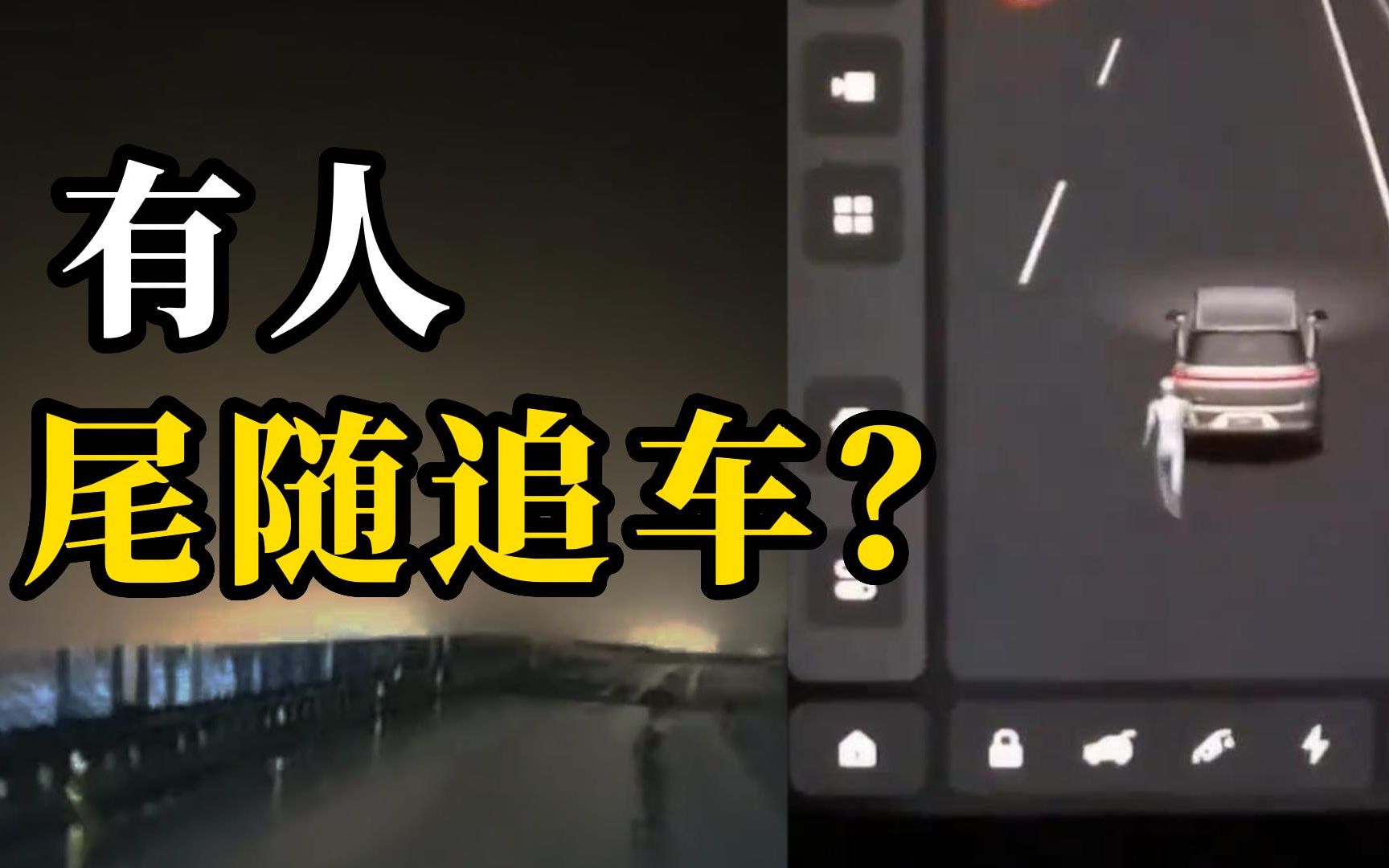 有人
尾随追车?